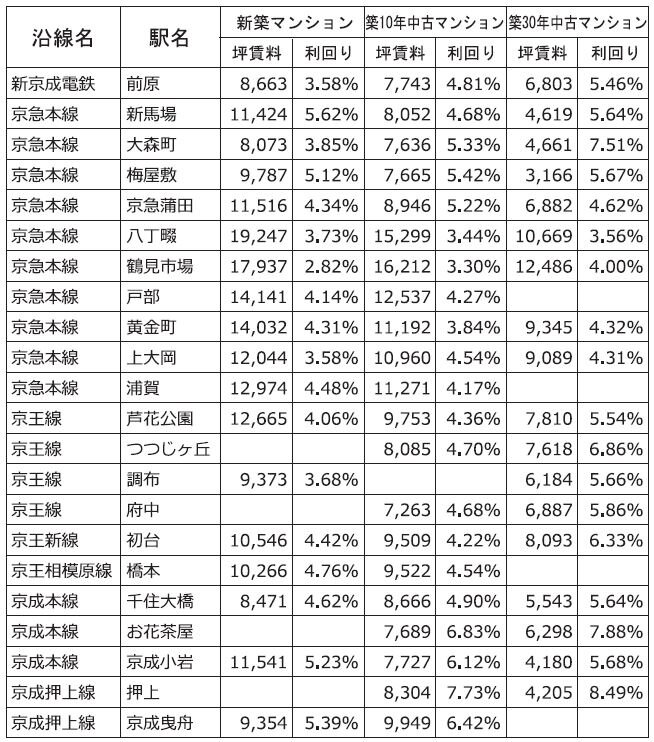 | 沿線名 | 駅名 | 新築マンション | | 築10年中古マンション | | 築30年中古マンション | |
|---|---|---|---|---|---|---|---|
| | | 坪賃料 | 利回り | 坪賃料 | 利回り | 坪賃料 | 利回り |
| 新京成電鉄 | 前原 | 8,663 | 3.58% | 7,743 | 4.81% | 6,803 | 5.46% |
| 京急本線 | 新馬場 | 11,424 | 5.62% | 8,052 | 4.68% | 4,619 | 5.64% |
| 京急本線 | 大森町 | 8,073 | 3.85% | 7,636 | 5.33% | 4,661 | 7.51% |
| 京急本線 | 梅屋敷 | 9,787 | 5.12% | 7,665 | 5.42% | 3,166 | 5.67% |
| 京急本線 | 京急蒲田 | 11,516 | 4.34% | 8,946 | 5.22% | 6,882 | 4.62% |
| 京急本線 | 八丁畷 | 19,247 | 3.73% | 15,299 | 3.44% | 10,669 | 3.56% |
| 京急本線 | 鶴見市場 | 17,937 | 2.82% | 16,212 | 3.30% | 12,486 | 4.00% |
| 京急本線 | 戸部 | 14,141 | 4.14% | 12,537 | 4.27% | | |
| 京急本線 | 黄金町 | 14,032 | 4.31% | 11,192 | 3.84% | 9,345 | 4.32% |
| 京急本線 | 上大岡 | 12,044 | 3.58% | 10,960 | 4.54% | 9,089 | 4.31% |
| 京急本線 | 浦賀 | 12,974 | 4.48% | 11,271 | 4.17% | | |
| 京王線 | 芦花公園 | 12,665 | 4.06% | 9,753 | 4.36% | 7,810 | 5.54% |
| 京王線 | つつじヶ丘 | | | 8,085 | 4.70% | 7,618 | 6.86% |
| 京王線 | 調布 | 9,373 | 3.68% | | | 6,184 | 5.66% |
| 京王線 | 府中 | | | 7,263 | 4.68% | 6,887 | 5.86% |
| 京王新線 | 初台 | 10,546 | 4.42% | 9,509 | 4.22% | 8,093 | 6.33% |
| 京王相模原線 | 橋本 | 10,266 | 4.76% | 9,522 | 4.54% | | |
| 京成本線 | 千住大橋 | 8,471 | 4.62% | 8,666 | 4.90% | 5,543 | 5.64% |
| 京成本線 | お花茶屋 | | | 7,689 | 6.83% | 6,298 | 7.88% |
| 京成本線 | 京成小岩 | 11,541 | 5.23% | 7,727 | 6.12% | 4,180 | 5.68% |
| 京成押上線 | 押上 | | | 8,304 | 7.73% | 4,205 | 8.49% |
| 京成押上線 | 京成曳舟 | 9,354 | 5.39% | 9,949 | 6.42% | | |